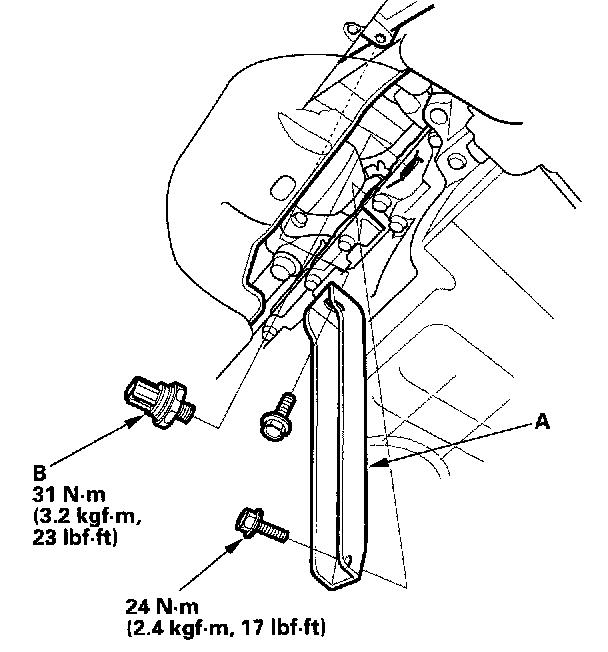 A

B
31 N·m
(3.2 kgf·m,
23 lbf·ft)

24 N·m
(2.4 kgf·m, 17 lbf·ft)